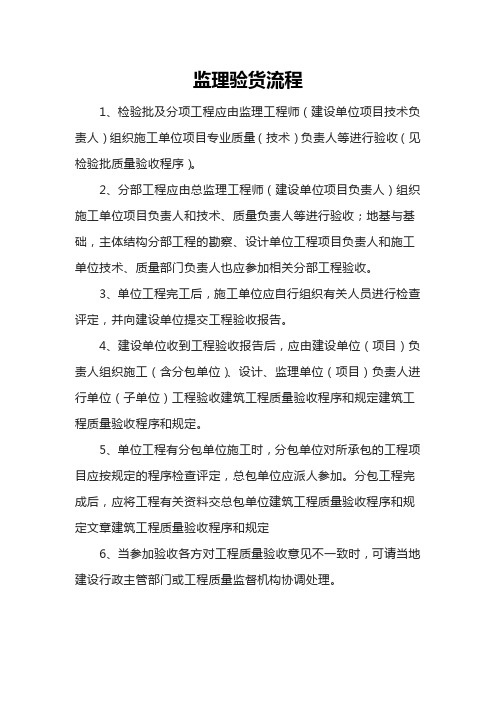 监理验货流程

1、检验批及分项工程应由监理工程师（建设单位项目技术负责人）组织施工单位项目专业质量（技术）负责人等进行验收（见检验批质量验收程序）。

2、分部工程应由总监理工程师（建设单位项目负责人）组织施工单位项目负责人和技术、质量负责人等进行验收；地基与基础，主体结构分部工程的勘察、设计单位工程项目负责人和施工单位技术、质量部门负责人也应参加相关分部工程验收。

3、单位工程完工后，施工单位应自行组织有关人员进行检查评定，并向建设单位提交工程验收报告。

4、建设单位收到工程验收报告后，应由建设单位（项目）负责人组织施工（含分包单位）、设计、监理单位（项目）负责人进行单位（子单位）工程验收建筑工程质量验收程序和规定建筑工程质量验收程序和规定。

5、单位工程有分包单位施工时，分包单位对所承包的工程项目应按规定的程序检查评定，总包单位应派人参加。分包工程完成后，应将工程有关资料交总包单位建筑工程质量验收程序和规定文章建筑工程质量验收程序和规定

6、当参加验收各方对工程质量验收意见不一致时，可请当地建设行政主管部门或工程质量监督机构协调处理。